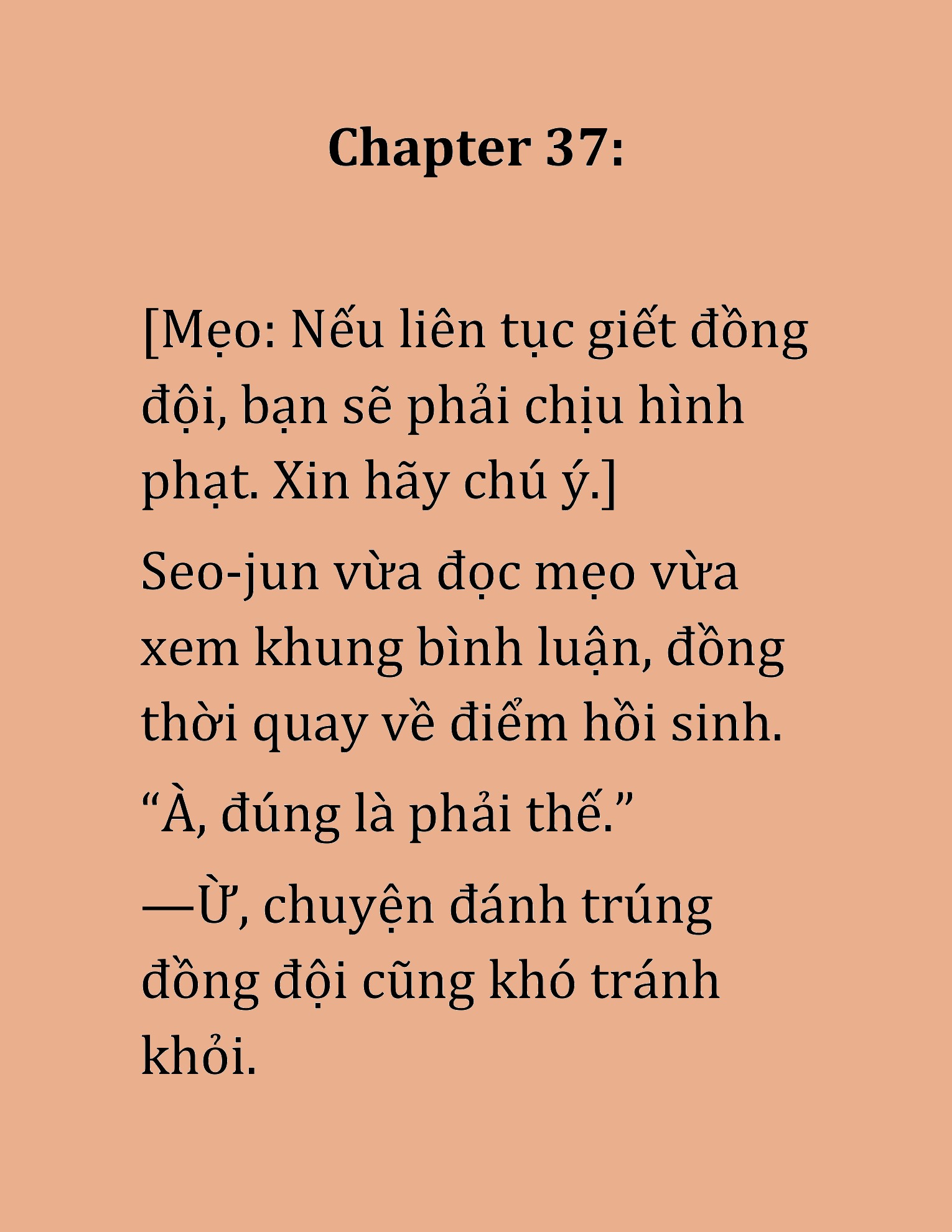 Chapter 37:

[Mẹo: Nếu liên tục giết đồng đội, bạn sẽ phải chịu hình phạt. Xin hãy chú ý.]

Seo-jun vừa đọc mẹo vừa xem khung bình luận, đồng thời quay về điểm hồi sinh.

“À, đúng là phải thế.”

—Ừ, chuyện đánh trúng đồng đội cũng khó tránh khỏi.